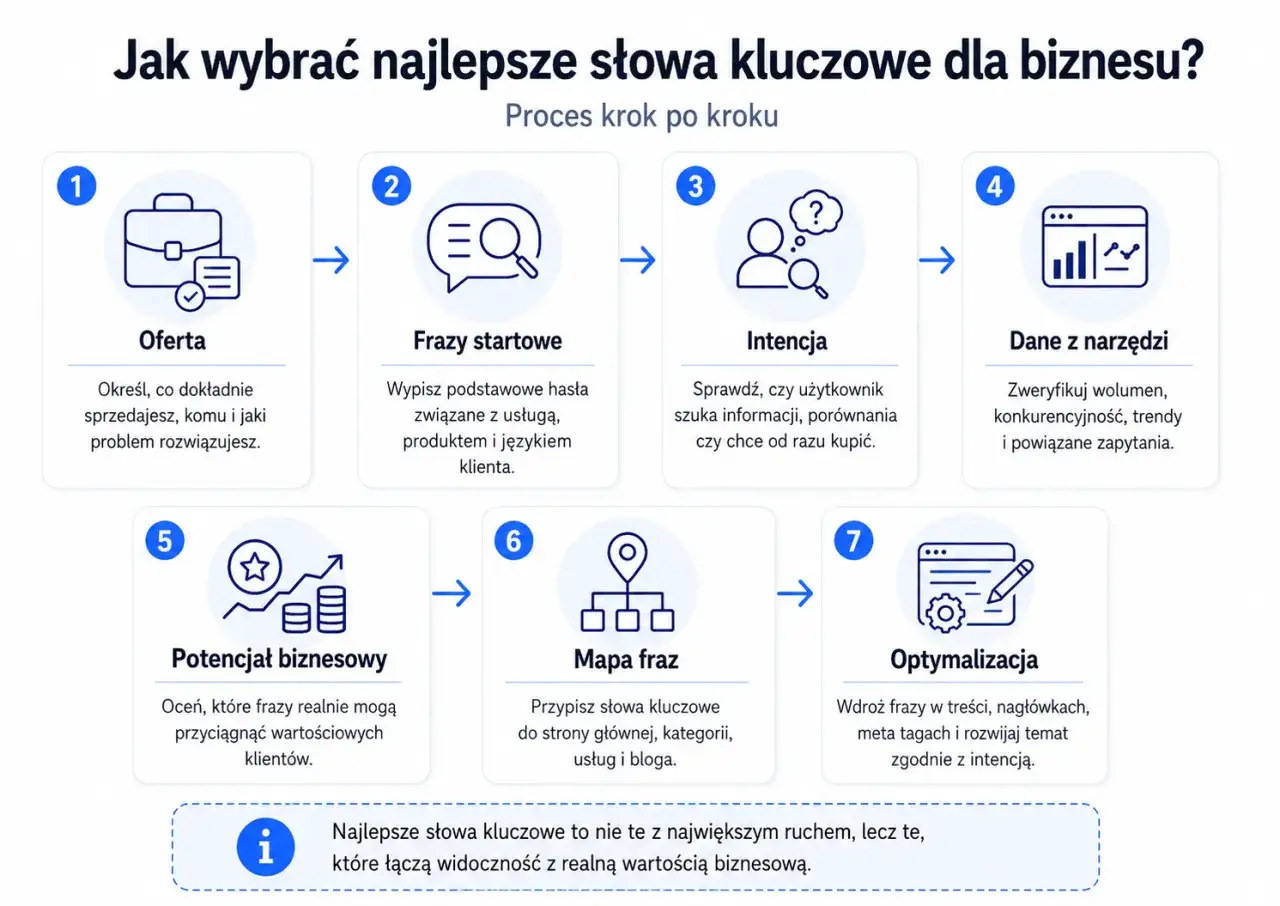 Jak wybrać najlepsze słowa kluczowe dla biznesu?

Proces krok po kroku

1
Oferta
Określ, co dokładnie sprzedajesz, komu i jaki problem rozwiązujesz.

2
Frazy startowe
Wypisz podstawowe hasła związane z usługą, produktem i językiem klienta.

3
Intencja
Sprawdź, czy użytkownik szuka informacji, porównania czy chce od razu kupić.

4
Dane z narzędzi
Zweryfikuj wolumen, konkurencyjność, trendy i powiązane zapytania.

5
Potencjał biznesowy
Oceń, które frazy realnie mogą przyciągnąć wartościowych klientów.

6
Mapa fraz
Przypisz słowa kluczowe do strony głównej, kategorii, usług i bloga.

7
Optymalizacja
Wdroż frazy w treści, nagłówkach, meta tagach i rozwijaj temat zgodnie z intencją.

i
Najlepsze słowa kluczowe to nie te z największym ruchem, lecz te, które łączą widoczność z realną wartością biznesową.